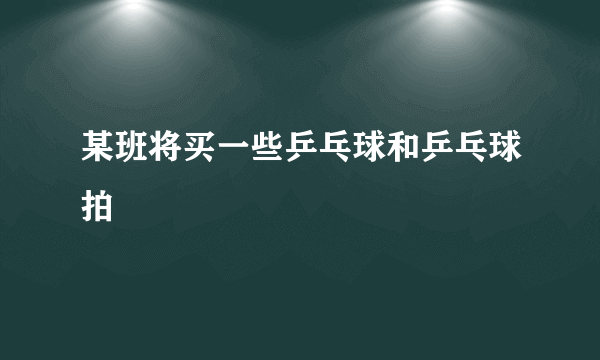 某班将买一些乒乓球和乒乓球拍